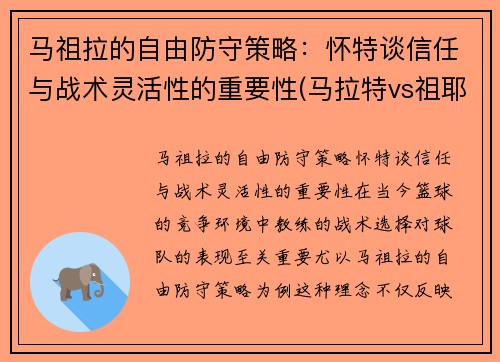 马祖拉的自由防守策略：怀特谈信任与战术灵活性的重要性(马拉特vs祖耶

马祖拉的自由防守策略怀特谈信任与战术灵活性的重要性在当今篮球的竞争环境中教练的战术选择对球队的表现至关重要尤以马祖拉的自由防守策略为例这种理念不仅反映